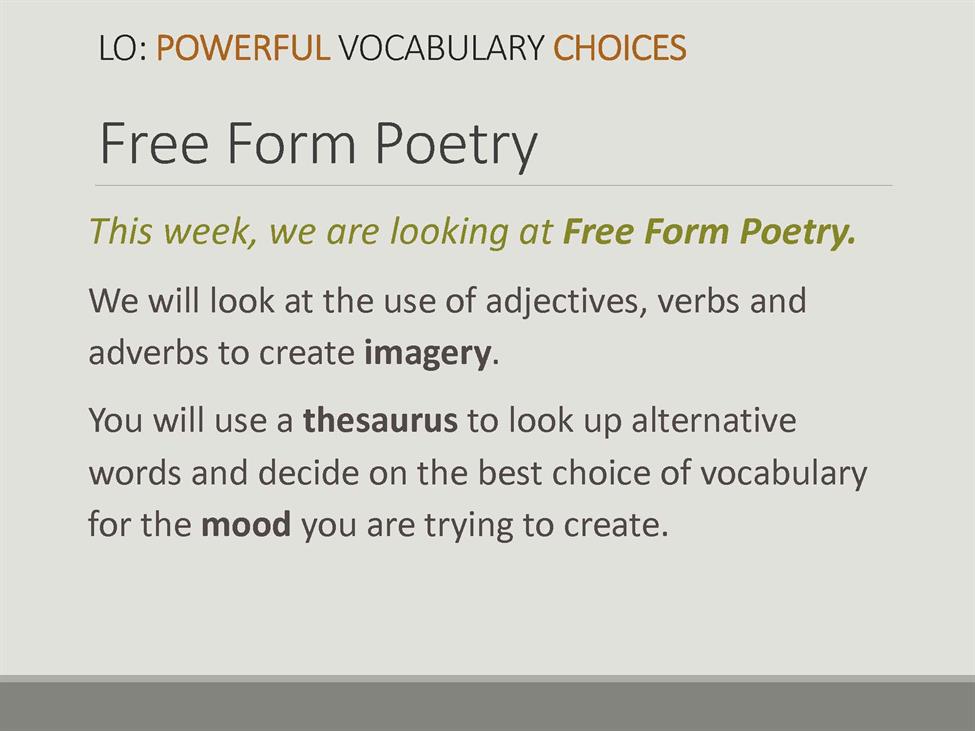 LO: POWERFUL VOCABULARY CHOICES

Free Form Poetry

This week, we are looking at Free Form Poetry.

We will look at the use of adjectives, verbs and adverbs to create imagery.

You will use a thesaurus to look up alternative words and decide on the best choice of vocabulary for the mood you are trying to create.